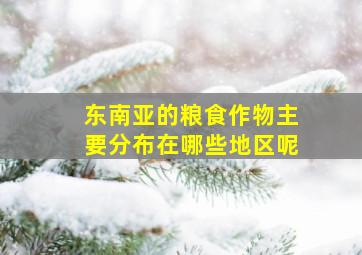 东南亚的粮食作物主要分布在哪些地区呢